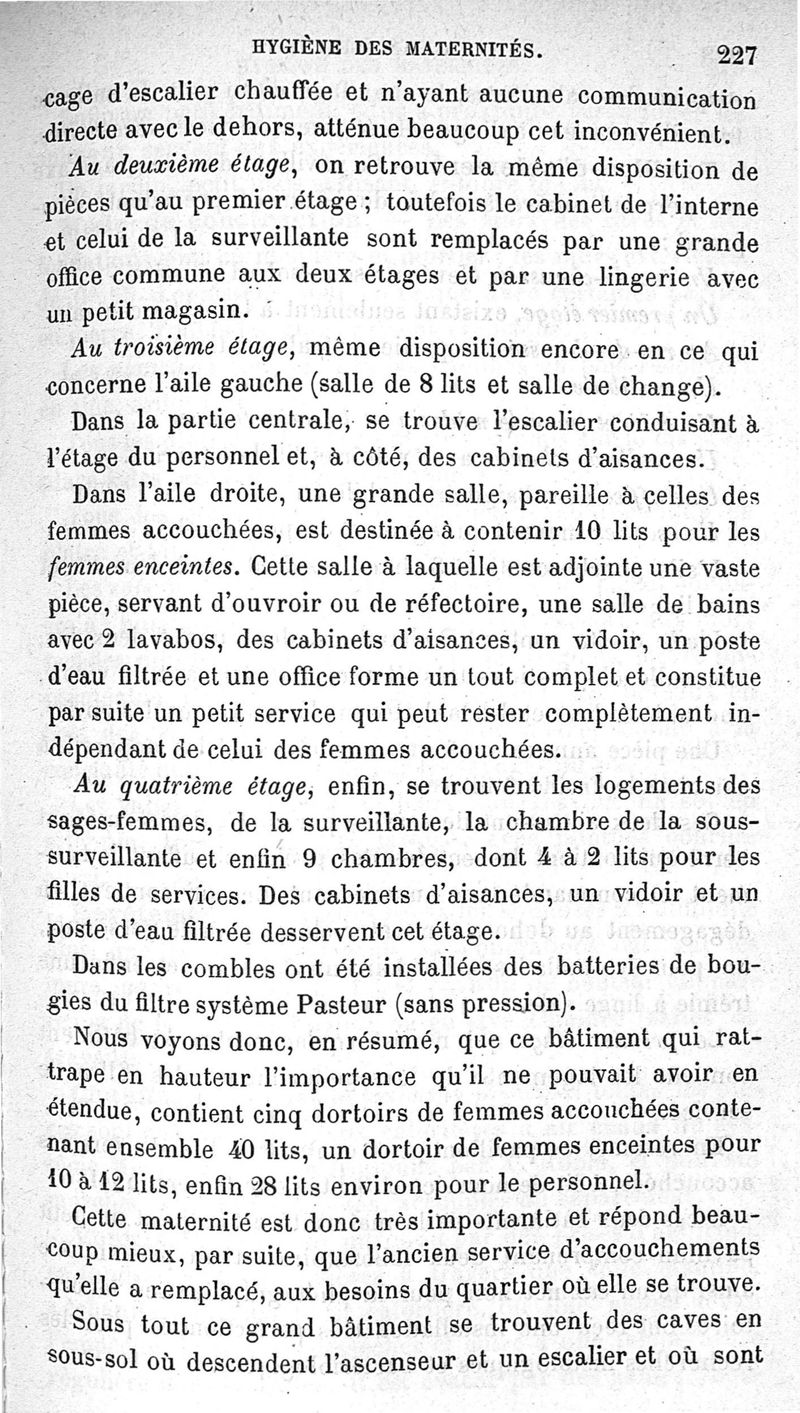 HYGIÈNE DES MATERNITÉS. 227

cage d'escalier chauffée et n'ayant aucune communication directe avec le dehors, atténue beaucoup cet inconvénient.

Au deuxième étage, on retrouve la même disposition de pièces qu'au premier étage ; toutefois le cabinet de l'interne et celui de la surveillante sont remplacés par une grande office commune aux deux étages et par une lingerie avec un petit magasin.

Au troisième étage, même disposition encore en ce qui concerne l'aile gauche (salle de 8 lits et salle de change).

Dans la partie centrale, se trouve l'escalier conduisant à l'étage du personnel et, à côté, des cabinets d'aisances.

Dans l'aile droite, une grande salle, pareille à celles des femmes accouchées, est destinée à contenir 10 lits pour les femmes enceintes. Cette salle à laquelle est adjointe une vaste pièce, servant d'ouvroir ou de réfectoire, une salle de bains avec 2 lavabos, des cabinets d'aisances, un vidoir, un poste d'eau filtrée et une office forme un tout complet et constitue par suite un petit service qui peut rester complètement indépendant de celui des femmes accouchées.

Au quatrième étage, enfin, se trouvent les logements des sages-femmes, de la surveillante, la chambre de la sous-surveillante et enfin 9 chambres, dont 4 à 2 lits pour les filles de services. Des cabinets d'aisances, un vidoir et un poste d'eau filtrée desservent cet étage.

Dans les combles ont été installées des batteries de bougies du filtre système Pasteur (sans pression).

Nous voyons donc, en résumé, que ce bâtiment qui rattrape en hauteur l'importance qu'il ne pouvait avoir en étendue, contient cinq dortoirs de femmes accouchées contenant ensemble 40 lits, un dortoir de femmes enceintes pour 10 à 12 lits, enfin 28 lits environ pour le personnel.

Cette maternité est donc très importante et répond beaucoup mieux, par suite, que l'ancien service d'accouchements qu'elle a remplacé, aux besoins du quartier où elle se trouve.

Sous tout ce grand bâtiment se trouvent des caves en sous-sol où descendent l'ascenseur et un escalier et où sont